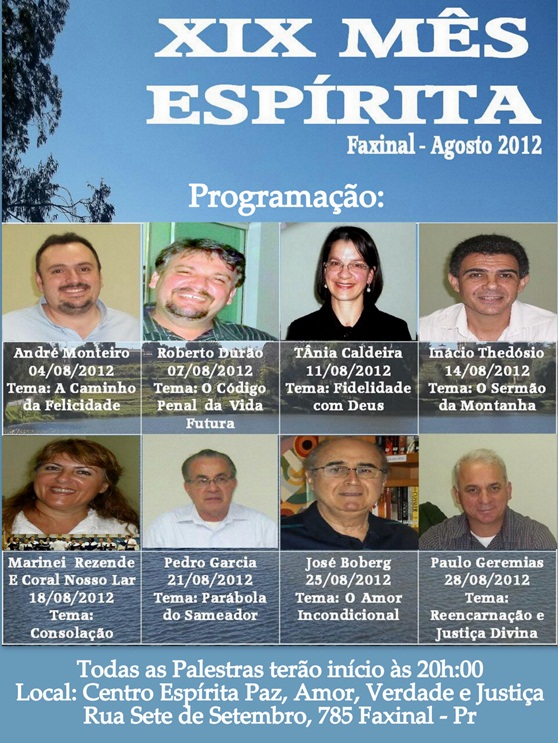 XIX MÊS ESPÍRITA

Faxinal - Agosto 2012

Programação:

André Monteiro
04/08/2012
Tema: A Caminho da Felicidade

Roberto Durão
07/08/2012
Tema: O Código Penal da Vida Futura

TÂnia Caldeira
11/08/2012
Tema: Fidelidade com Deus

Inácio Thedósio
14/08/2012
Tema: O Sermão da Montanha

Marinei Rezende E Coral Nosso Lar
18/08/2012
Tema: Consolação

Pedro Garcia
21/08/2012
Tema: Parábola do Sameador

José Boberg
25/08/2012
Tema: O Amor Incondicional

Paulo Geremias
28/08/2012
Tema: Reencarnação e Justiça Divina

Todas as Palestras terão início às 20h:00
Local: Centro Espírita Paz, Amor, Verdade e Justiça
Rua Sete de Setembro, 785 Faxinal - Pr